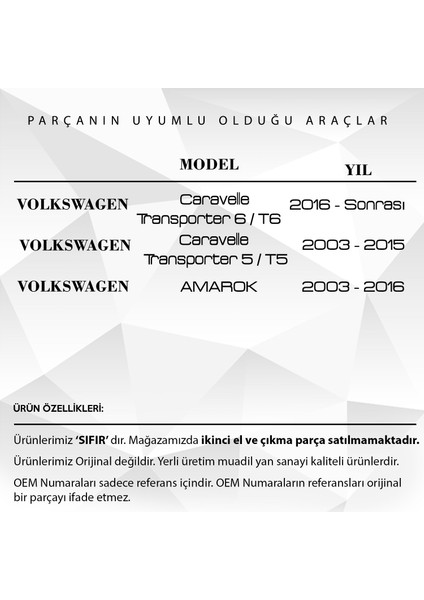 PARÇANIN UYUMLU OLDUĞU ARAÇLAR

|  | MODEL | YIL |
|---|---|---|
| VOLKSWAGEN | Caravelle Transporter 6 / T6 | 2016 - Sonrası |
| VOLKSWAGEN | Caravelle Transporter 5 / T5 | 2003 - 2015 |
| VOLKSWAGEN | AMAROK | 2003 - 2016 |

ÜRÜN ÖZELLİKLERİ:

Ürünlerimiz 'SIFIR' dır. Mağazamızda ikinci el ve çıkma parça satılmamaktadır.

Ürünlerimiz Orijinal değildir. Yerli üretim muadil yan sanayi kaliteli ürünlerdir.

OEM Numaraları sadece referans içindir. OEM Numaraların referansları orijinal bir parçayı ifade etmez.